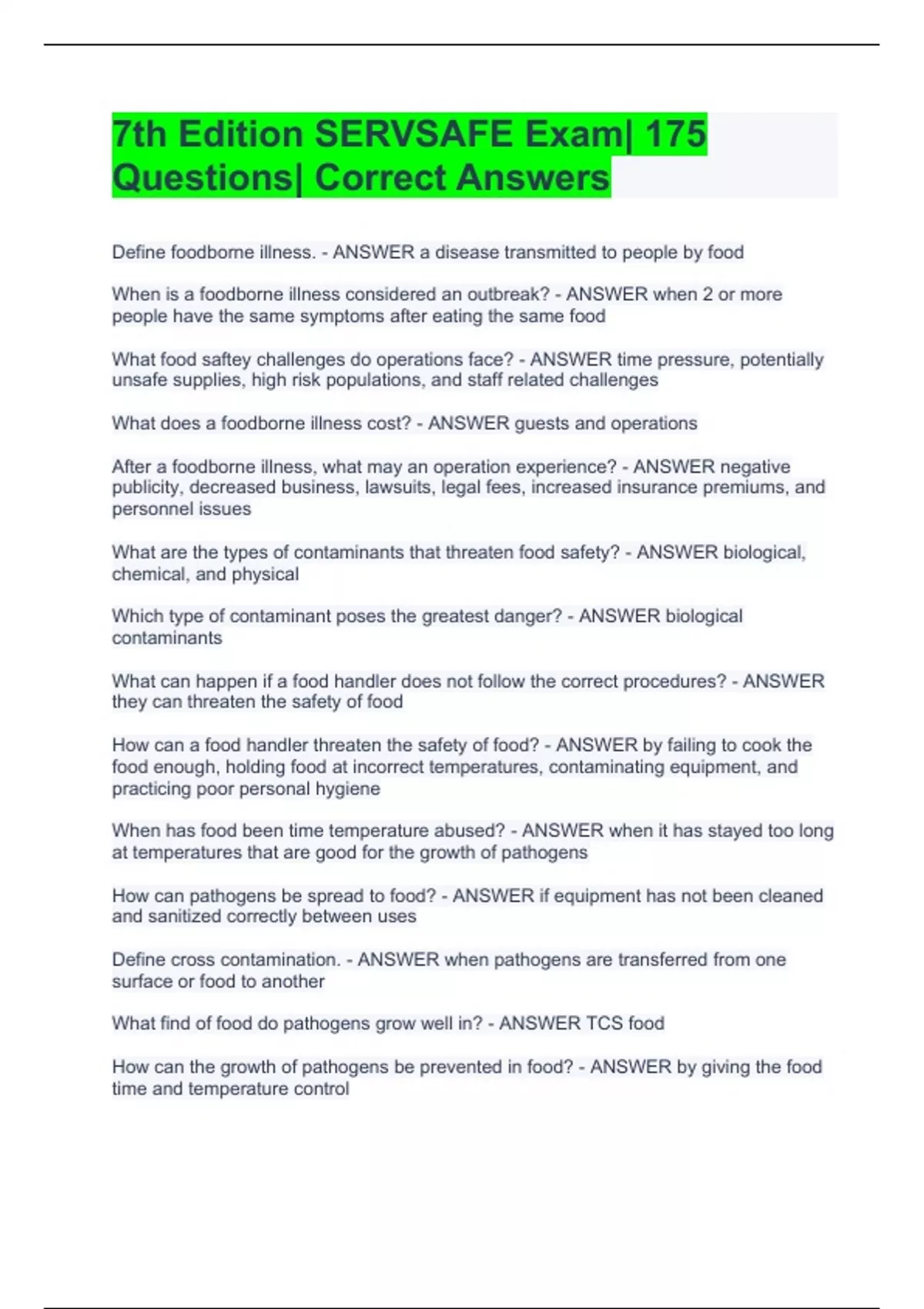 7th Edition SERVSAFE Exam| 175 Questions| Correct Answers

Define foodborne illness. - ANSWER a disease transmitted to people by food

When is a foodborne illness considered an outbreak? - ANSWER when 2 or more people have the same symptoms after eating the same food

What food saftey challenges do operations face? - ANSWER time pressure, potentially unsafe supplies, high risk populations, and staff related challenges

What does a foodborne illness cost? - ANSWER guests and operations

After a foodborne illness, what may an operation experience? - ANSWER negative publicity, decreased business, lawsuits, legal fees, increased insurance premiums, and personnel issues

What are the types of contaminants that threaten food safety? - ANSWER biological, chemical, and physical

Which type of contaminant poses the greatest danger? - ANSWER biological contaminants

What can happen if a food handler does not follow the correct procedures? - ANSWER they can threaten the safety of food

How can a food handler threaten the safety of food? - ANSWER by failing to cook the food enough, holding food at incorrect temperatures, contaminating equipment, and practicing poor personal hygiene

When has food been time temperature abused? - ANSWER when it has stayed too long at temperatures that are good for the growth of pathogens

How can pathogens be spread to food? - ANSWER if equipment has not been cleaned and sanitized correctly between uses

Define cross contamination. - ANSWER when pathogens are transferred from one surface or food to another

What find of food do pathogens grow well in? - ANSWER TCS food

How can the growth of pathogens be prevented in food? - ANSWER by giving the food time and temperature control